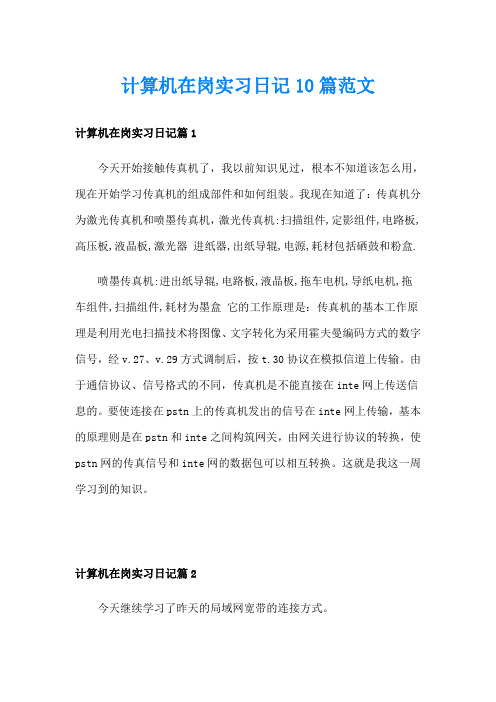 计算机在岗实习日记10篇范文

计算机在岗实习日记篇1

今天开始接触传真机了，我以前知识见过，根本不知道该怎么用，现在开始学习传真机的组成部件和如何组装。我现在知道了：传真机分为激光传真机和喷墨传真机，激光传真机:扫描组件,定影组件,电路板,高压板,液晶板,激光器 进纸器,出纸导辊,电源,耗材包括硒鼓和粉盒.

喷墨传真机:进出纸导辊,电路板,液晶板,拖车电机,导纸电机,拖车组件,扫描组件,耗材为墨盒 它的工作原理是：传真机的基本工作原理是利用光电扫描技术将图像、文字转化为采用霍夫曼编码方式的数字信号，经v.27、v.29方式调制后，按t.30协议在模拟信道上传输。由于通信协议、信号格式的不同，传真机是不能直接在inte网上传送信息的。要使连接在pstn上的传真机发出的信号在inte网上传输，基本的原理则是在pstn和inte之间构筑网关，由网关进行协议的转换，使pstn网的传真信号和inte网的数据包可以相互转换。这就是我这一周学习到的知识。

计算机在岗实习日记篇2

今天继续学习了昨天的局域网宽带的连接方式。